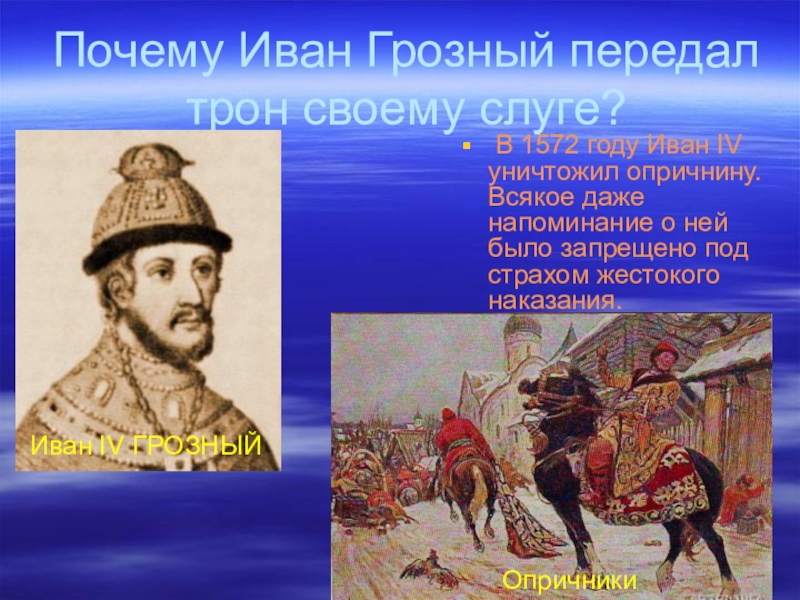 Почему Иван Грозный передал трон своему слуге?

В 1572 году Иван IV уничтожил опричнину. Всякое даже напоминание о ней было запрещено под страхом жестокого наказания.

Иван IV ГРОЗНЫЙ

Опричники